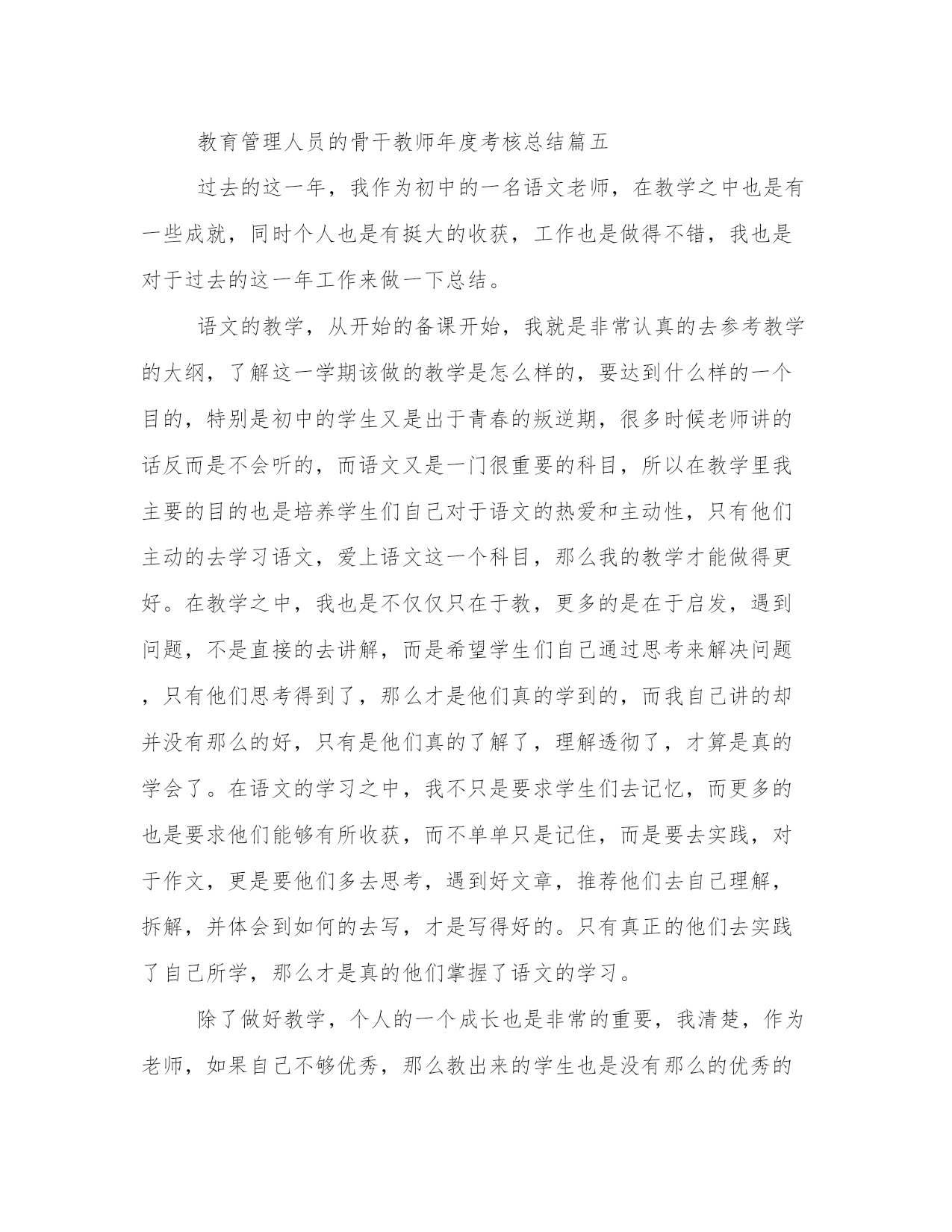 教育管理人员的骨干教师年度考核总结篇五

过去的这一年，我作为初中的一名语文老师，在教学之中也是有一些成就，同时个人也是有挺大的收获，工作也是做得不错，我也是对于过去的这一年工作来做一下总结。

语文的教学，从开始的备课开始，我就是非常认真的去参考教学的大纲，了解这一学期该做的教学是怎么样的，要达到什么样的一个目的，特别是初中的学生又是出于青春的叛逆期，很多时候老师讲的话反而是不会听的，而语文又是一门很重要的科目，所以在教学里我主要的目的也是培养学生们自己对于语文的热爱和主动性，只有他们主动的去学习语文，爱上语文这一个科目，那么我的教学才能做得更好。在教学之中，我也是不仅仅只在于教，更多的是在于启发，遇到问题，不是直接的去讲解，而是希望学生们自己通过思考来解决问题，只有他们思考得到了，那么才是他们真的学到的，而我自己讲的却并没有那么的好，只有是他们真的了解了，理解透彻了，才算是真的学会了。在语文的学习之中，我不只是要求学生们去记忆，而更多的也是要求他们能够有所收获，而不单单只是记住，而是要去实践，对于作文，更是要他们多去思考，遇到好文章，推荐他们去自己理解，拆解，并体会到如何的去写，才是写得好的。只有真正的他们去实践了自己所学，那么才是真的他们掌握了语文的学习。

除了做好教学，个人的一个成长也是非常的重要，我清楚，作为老师，如果自己不够优秀，那么教出来的学生也是没有那么的优秀的